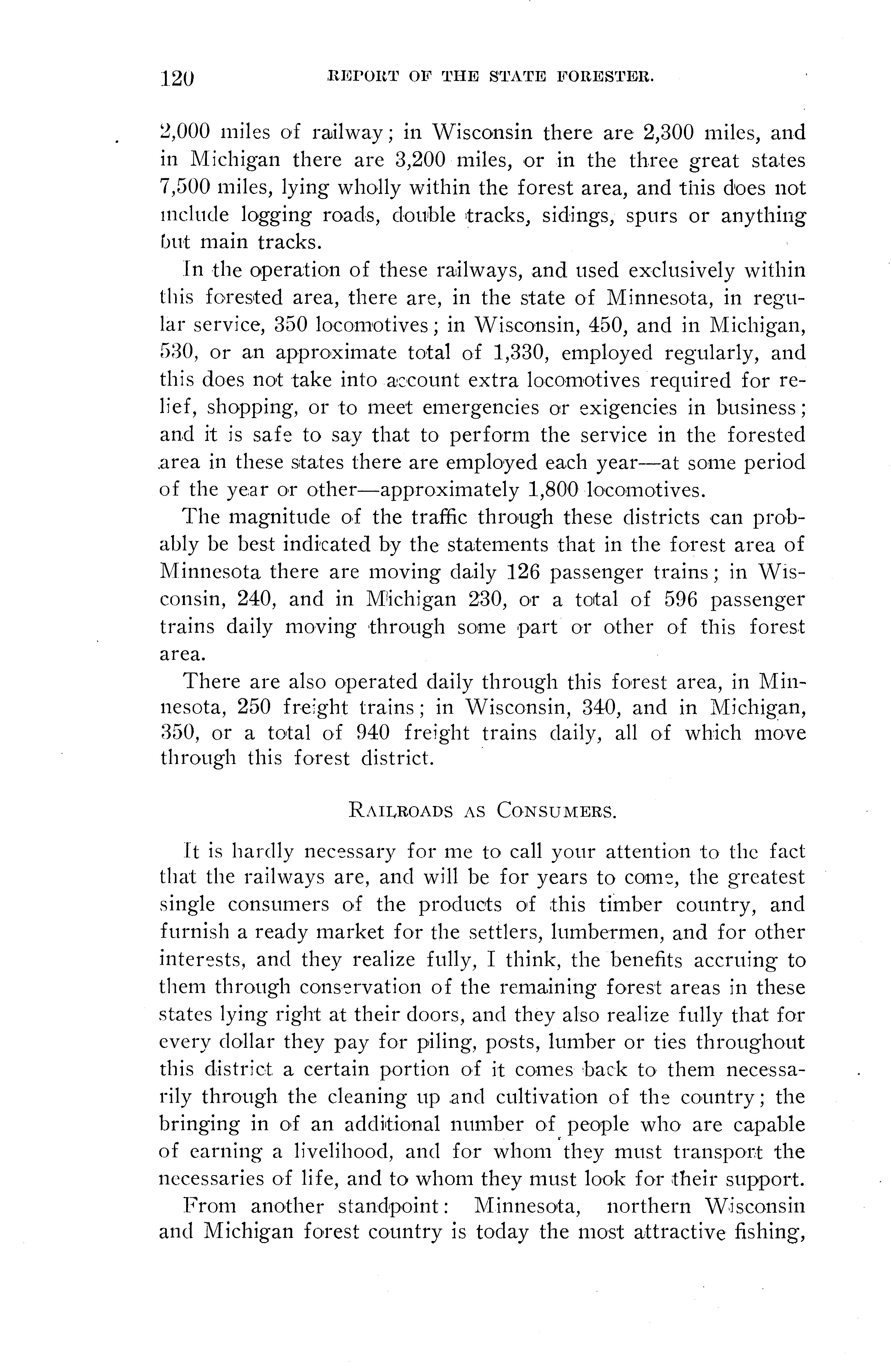 120 REPORT OF THE STATE FORESTER.

2,000 miles of railway; in Wisconsin there are 2,300 miles, and in Michigan there are 3,200 miles, or in the three great states 7,500 miles, lying wholly within the forest area, and this does not include logging roads, double tracks, sidings, spurs or anything but main tracks.

In the operation of these railways, and used exclusively within this forested area, there are, in the state of Minnesota, in regular service, 350 locomotives; in Wisconsin, 450, and in Michigan, 530, or an approximate total of 1,330, employed regularly, and this does not take into account extra locomotives required for relief, shopping, or to meet emergencies or exigencies in business; and it is safe to say that to perform the service in the forested area in these states there are employed each year—at some period of the year or other—approximately 1,800 locomotives.

The magnitude of the traffic through these districts can probably be best indicated by the statements that in the forest area of Minnesota there are moving daily 126 passenger trains; in Wisconsin, 240, and in Michigan 230, or a total of 596 passenger trains daily moving through some part or other of this forest area.

There are also operated daily through this forest area, in Minnesota, 250 freight trains; in Wisconsin, 340, and in Michigan, 350, or a total of 940 freight trains daily, all of which move through this forest district.

RAILROADS AS CONSUMERS.

It is hardly necessary for me to call your attention to the fact that the railways are, and will be for years to come, the greatest single consumers of the products of this timber country, and furnish a ready market for the settlers, lumbermen, and for other interests, and they realize fully, I think, the benefits accruing to them through conservation of the remaining forest areas in these states lying right at their doors, and they also realize fully that for every dollar they pay for piling, posts, lumber or ties throughout this district a certain portion of it comes back to them necessarily through the cleaning up and cultivation of the country; the bringing in of an additional number of people who are capable of earning a livelihood, and for whom they must transport the necessaries of life, and to whom they must look for their support.

From another standpoint: Minnesota, northern Wisconsin and Michigan forest country is today the most attractive fishing,